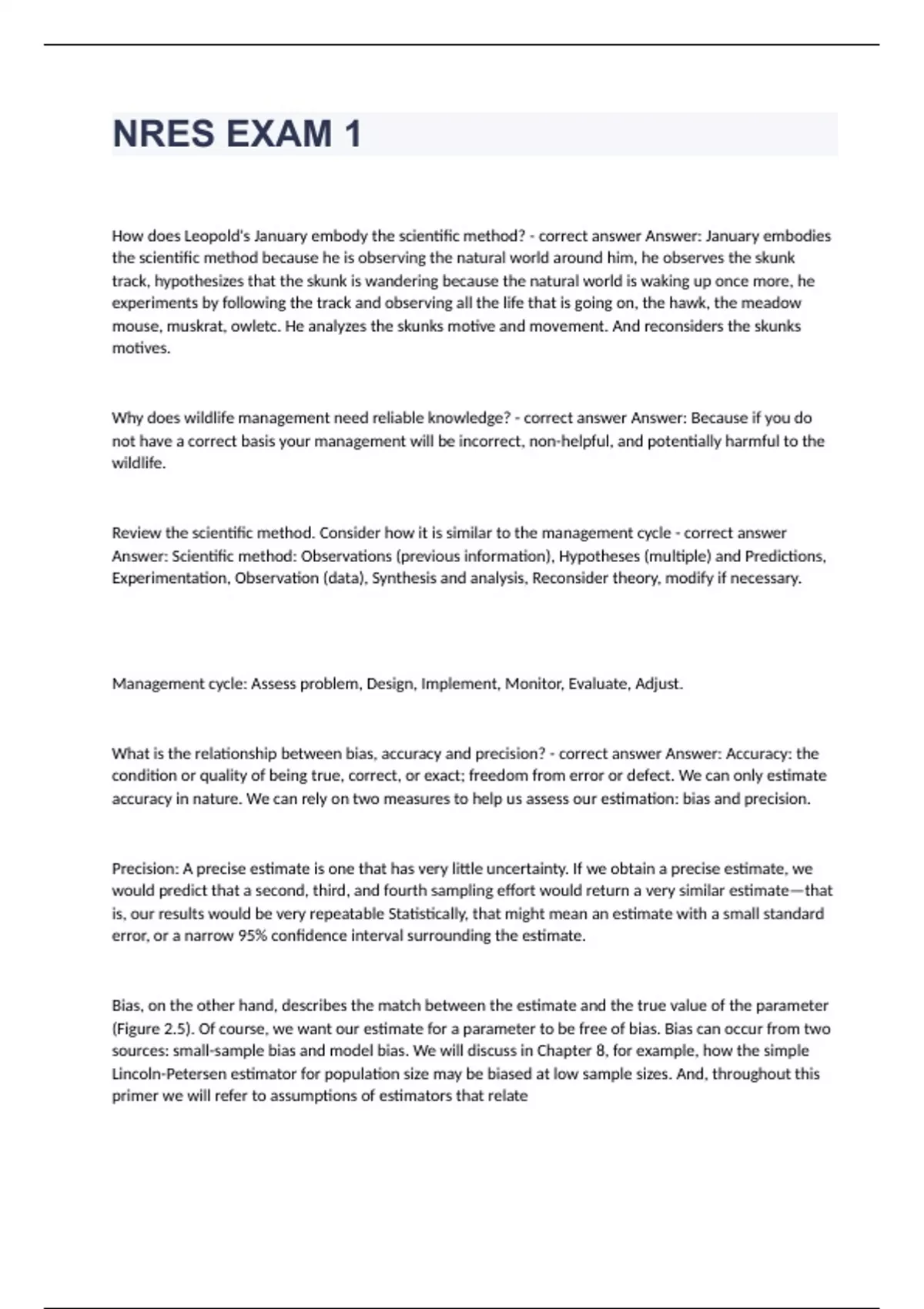 NRES EXAM 1

How does Leopold's January embody the scientific method? - correct answer Answer: January embodies the scientific method because he is observing the natural world around him, he observes the skunk track, hypothesizes that the skunk is wandering because the natural world is waking up once more, he experiments by following the track and observing all the life that is going on, the hawk, the meadow mouse, muskrat, owletc. He analyzes the skunks motive and movement. And reconsiders the skunks motives.

Why does wildlife management need reliable knowledge? - correct answer Answer: Because if you do not have a correct basis your management will be incorrect, non-helpful, and potentially harmful to the wildlife.

Review the scientific method. Consider how it is similar to the management cycle - correct answer Answer: Scientific method: Observations (previous information), Hypotheses (multiple) and Predictions, Experimentation, Observation (data), Synthesis and analysis, Reconsider theory, modify if necessary.

Management cycle: Assess problem, Design, Implement, Monitor, Evaluate, Adjust.

What is the relationship between bias, accuracy and precision? - correct answer Answer: Accuracy: the condition or quality of being true, correct, or exact; freedom from error or defect. We can only estimate accuracy in nature. We can rely on two measures to help us assess our estimation: bias and precision.

Precision: A precise estimate is one that has very little uncertainty. If we obtain a precise estimate, we would predict that a second, third, and fourth sampling effort would return a very similar estimate—that is, our results would be very repeatable Statistically, that might mean an estimate with a small standard error, or a narrow 95% confidence interval surrounding the estimate.

Bias, on the other hand, describes the match between the estimate and the true value of the parameter (Figure 2.5). Of course, we want our estimate for a parameter to be free of bias. Bias can occur from two sources: small-sample bias and model bias. We will discuss in Chapter 8, for example, how the simple Lincoln-Petersen estimator for population size may be biased at low sample sizes. And, throughout this primer we will refer to assumptions of estimators that relate